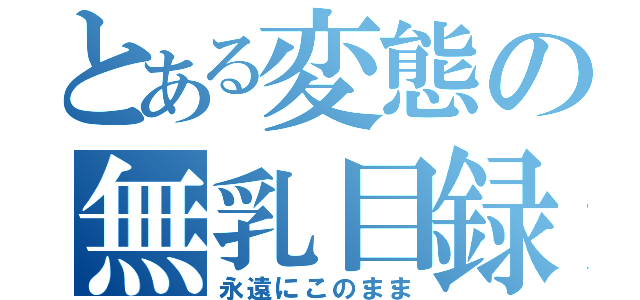 とある変態の
無乳目録
永遠にこのまま